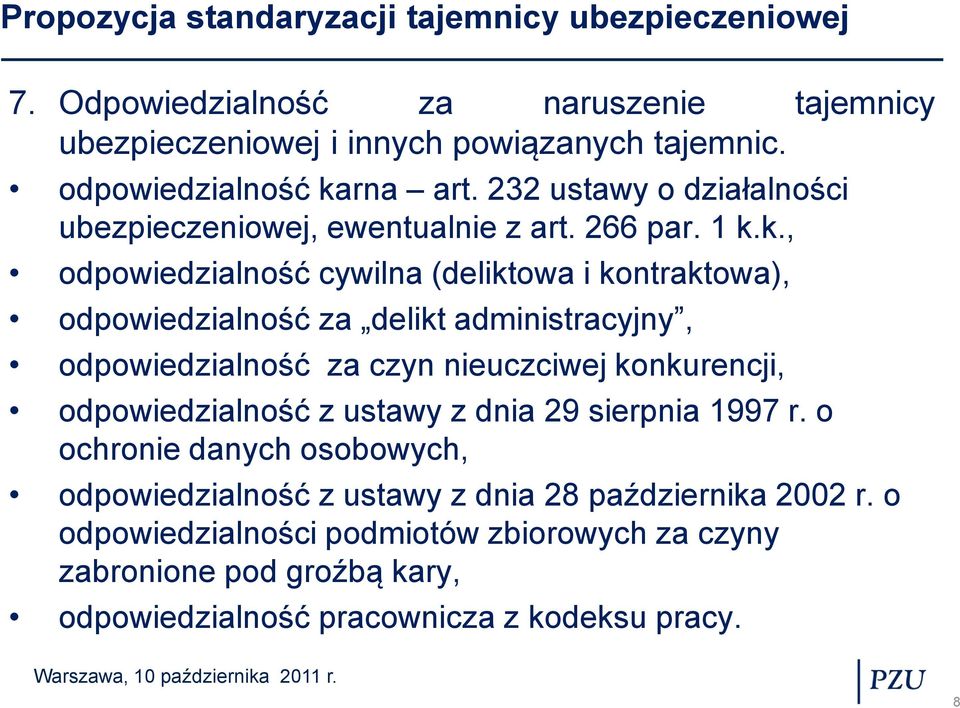 Propozycja standaryzacji tajemnicy ubezpieczeniowej

7. Odpowiedzialność za naruszenie tajemnicy ubezpieczeniowej i innych powiązanych tajemnic.

• odpowiedzialność karna – art. 232 ustawy o działalności ubezpieczeniowej, ewentualnie z art. 266 par. 1 k.k.,

• odpowiedzialność cywilna (deliktowa i kontraktowa),

• odpowiedzialność za „delikt administracyjny”,

• odpowiedzialność za czyn nieuczciwej konkurencji,

• odpowiedzialność z ustawy z dnia 29 sierpnia 1997 r. o ochronie danych osobowych,

• odpowiedzialność z ustawy z dnia 28 października 2002 r. o odpowiedzialności podmiotów zbiorowych za czyny zabronione pod groźbą kary,

• odpowiedzialność pracownicza z kodeksu pracy.

Warszawa, 10 października 2011 r.

PZU

8